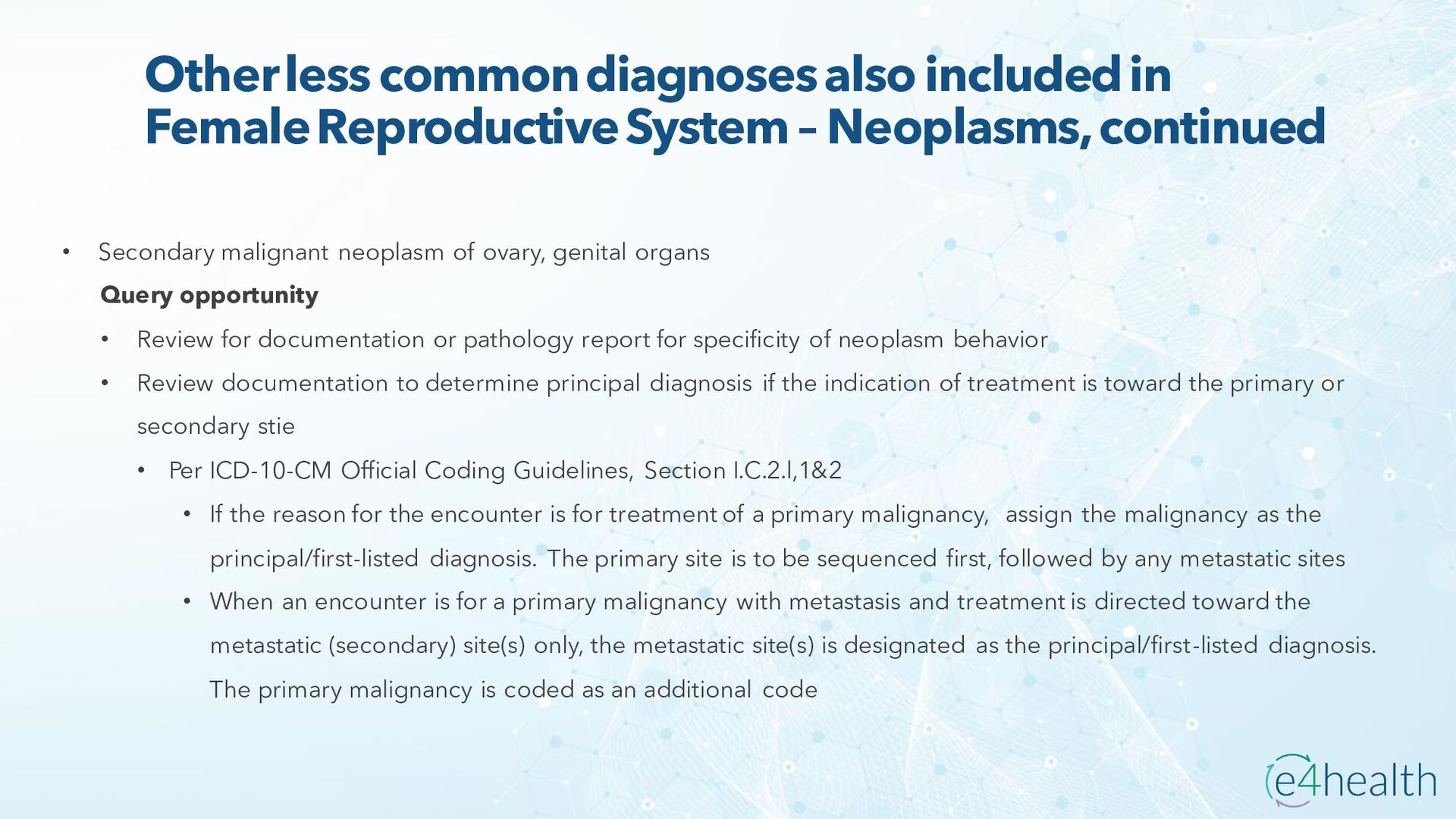 Other less common diagnoses also included in Female Reproductive System – Neoplasms, continued

• Secondary malignant neoplasm of ovary, genital organs

Query opportunity

• Review for documentation or pathology report for specificity of neoplasm behavior

• Review documentation to determine principal diagnosis if the indication of treatment is toward the primary or secondary stie

• Per ICD-10-CM Official Coding Guidelines, Section I.C.2.l,1&2

• If the reason for the encounter is for treatment of a primary malignancy, assign the malignancy as the principal/first-listed diagnosis. The primary site is to be sequenced first, followed by any metastatic sites

• When an encounter is for a primary malignancy with metastasis and treatment is directed toward the metastatic (secondary) site(s) only, the metastatic site(s) is designated as the principal/first-listed diagnosis. The primary malignancy is coded as an additional code

e4health